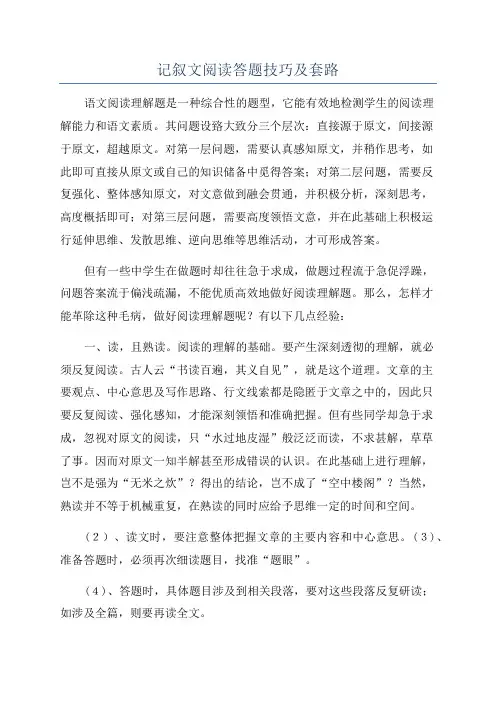 记叙文阅读答题技巧及套路

语文阅读理解题是一种综合性的题型，它能有效地检测学生的阅读理解能力和语文素质。其问题设路大致分三个层次：直接源于原文，间接源于原文，超越原文。对第一层问题，需要认真感知原文，并稍作思考，如此即可直接从原文或自己的知识储备中觅得答案；对第二层问题，需要反复强化、整体感知原文，对文意做到融会贯通，并积极分析，深刻思考，高度概括即可；对第三层问题，需要高度领悟文意，并在此基础上积极运行延伸思维、发散思维、逆向思维等思维活动，才可形成答案。

但有一些中学生在做题时却往往急于求成，做题过程流于急促浮躁，问题答案流于偏浅疏漏，不能优质高效地做好阅读理解题。那么，怎样才能革除这种毛病，做好阅读理解题呢？有以下几点经验：

一、读，且熟读。阅读的理解的基础。要产生深刻透彻的理解，就必须反复阅读。古人云“书读百遍，其义自见”，就是这个道理。文章的主要观点、中心意思及写作思路、行文线索都是隐匿于文章之中的，因此只要反复阅读、强化感知，才能深刻领悟和准确把握。但有些同学却急于求成，忽视对原文的阅读，只“水过地皮湿”般泛泛而读，不求甚解，草草了事。因而对原文一知半解甚至形成错误的认识。在此基础上进行理解，岂不是强为“无米之炊”？得出的结论，岂不成了“空中楼阁”？当然，熟读并不等于机械重复，在熟读的同时应给予思维一定的时间和空间。

（2）、读文时，要注意整体把握文章的主要内容和中心意思。（3）、准备答题时，必须再次细读题目，找准“题眼”。

（4）、答题时，具体题目涉及到相关段落，要对这些段落反复研读；如涉及全篇，则要再读全文。